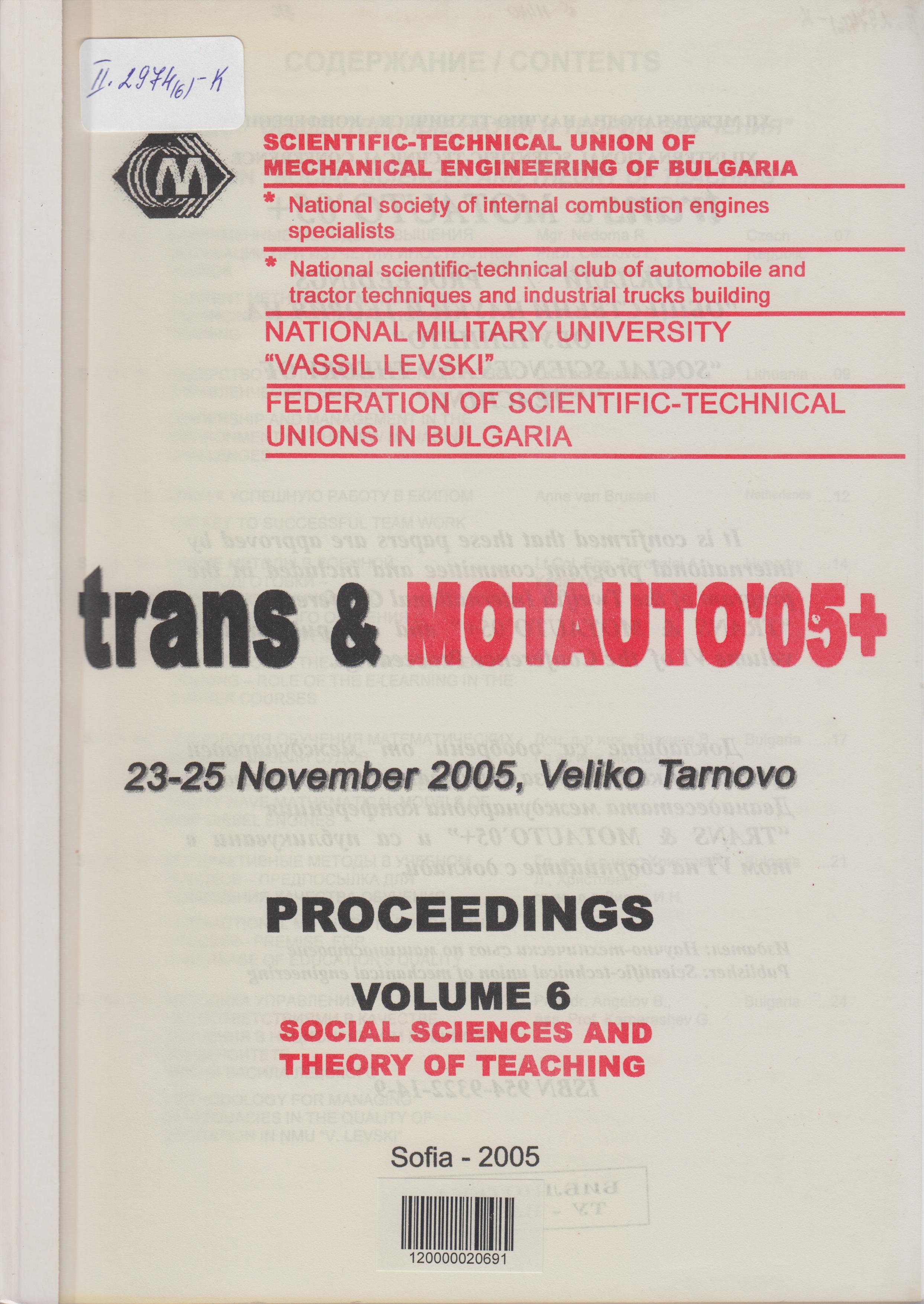 II. 2974(6)-K

SCIENTIFIC-TECHNICAL UNION OF MECHANICAL ENGINEERING OF BULGARIA

* National society of internal combustion engines specialists

* National scientific-technical club of automobile and tractor techniques and industrial trucks building

NATIONAL MILITARY UNIVERSITY "VASSIL LEVSKI"

FEDERATION OF SCIENTIFIC-TECHNICAL UNIONS IN BULGARIA

trans & MOTAUTO'05+

23-25 November 2005, Veliko Tarnovo

PROCEEDINGS

VOLUME 6

SOCIAL SCIENCES AND THEORY OF TEACHING

Sofia - 2005

120000020691